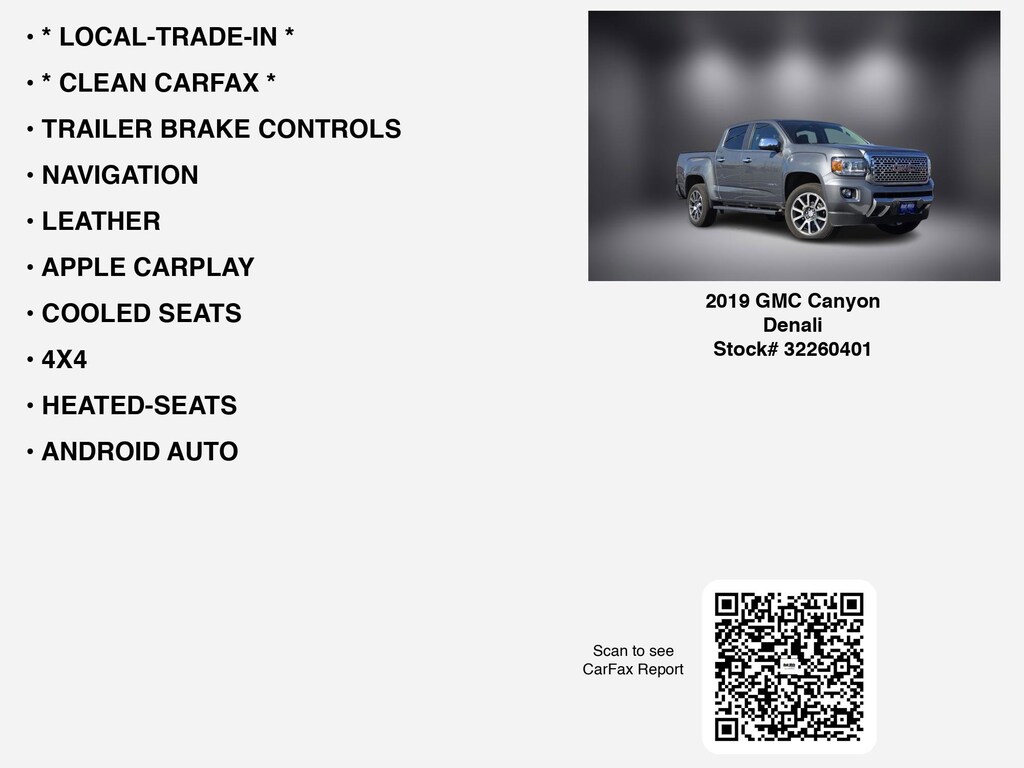 • * LOCAL-TRADE-IN *
• * CLEAN CARFAX *
• TRAILER BRAKE CONTROLS
• NAVIGATION
• LEATHER
• APPLE CARPLAY
• COOLED SEATS
• 4X4
• HEATED-SEATS
• ANDROID AUTO

2019 GMC Canyon
Denali
Stock# 32260401

Scan to see
CarFax Report